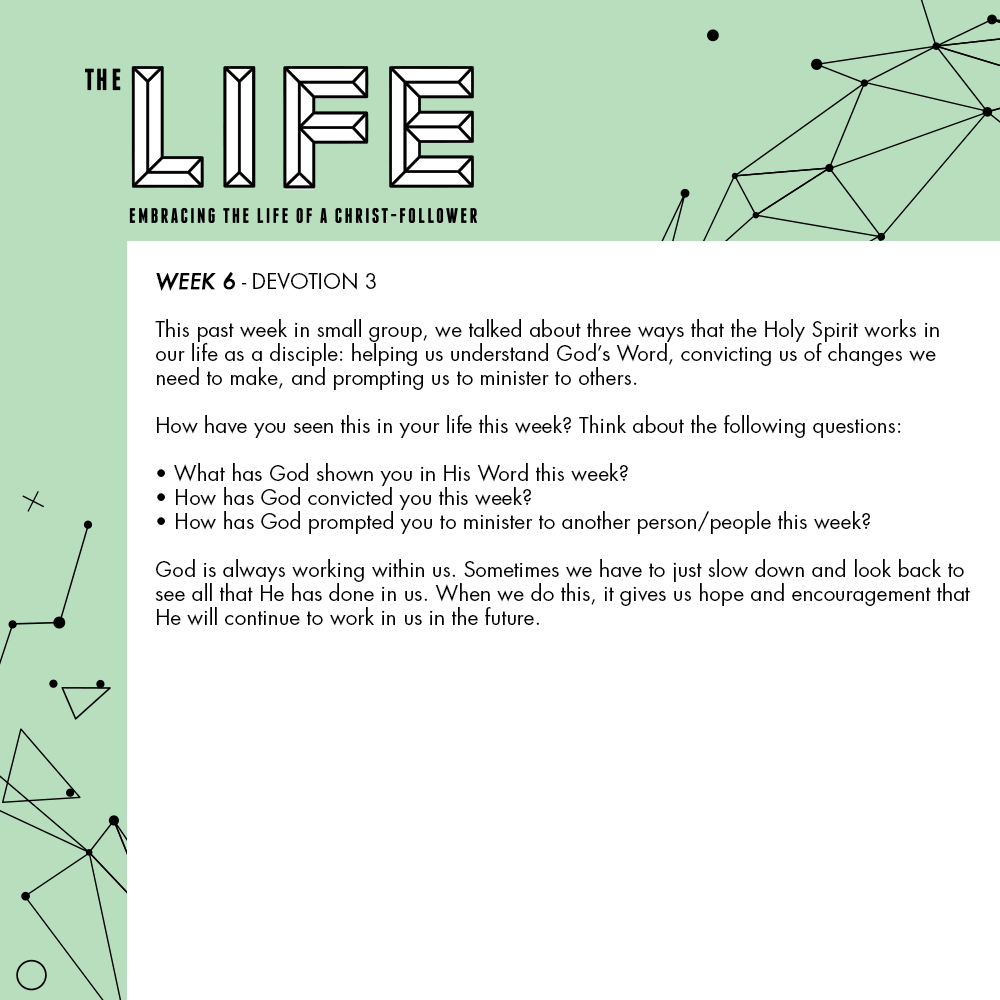 THE LIFE

EMBRACING THE LIFE OF A CHRIST-FOLLOWER

WEEK 6 - DEVOTION 3

This past week in small group, we talked about three ways that the Holy Spirit works in our life as a disciple: helping us understand God's Word, convicting us of changes we need to make, and prompting us to minister to others.

How have you seen this in your life this week? Think about the following questions:

• What has God shown you in His Word this week?
• How has God convicted you this week?
• How has God prompted you to minister to another person/people this week?

God is always working within us. Sometimes we have to just slow down and look back to see all that He has done in us. When we do this, it gives us hope and encouragement that He will continue to work in us in the future.